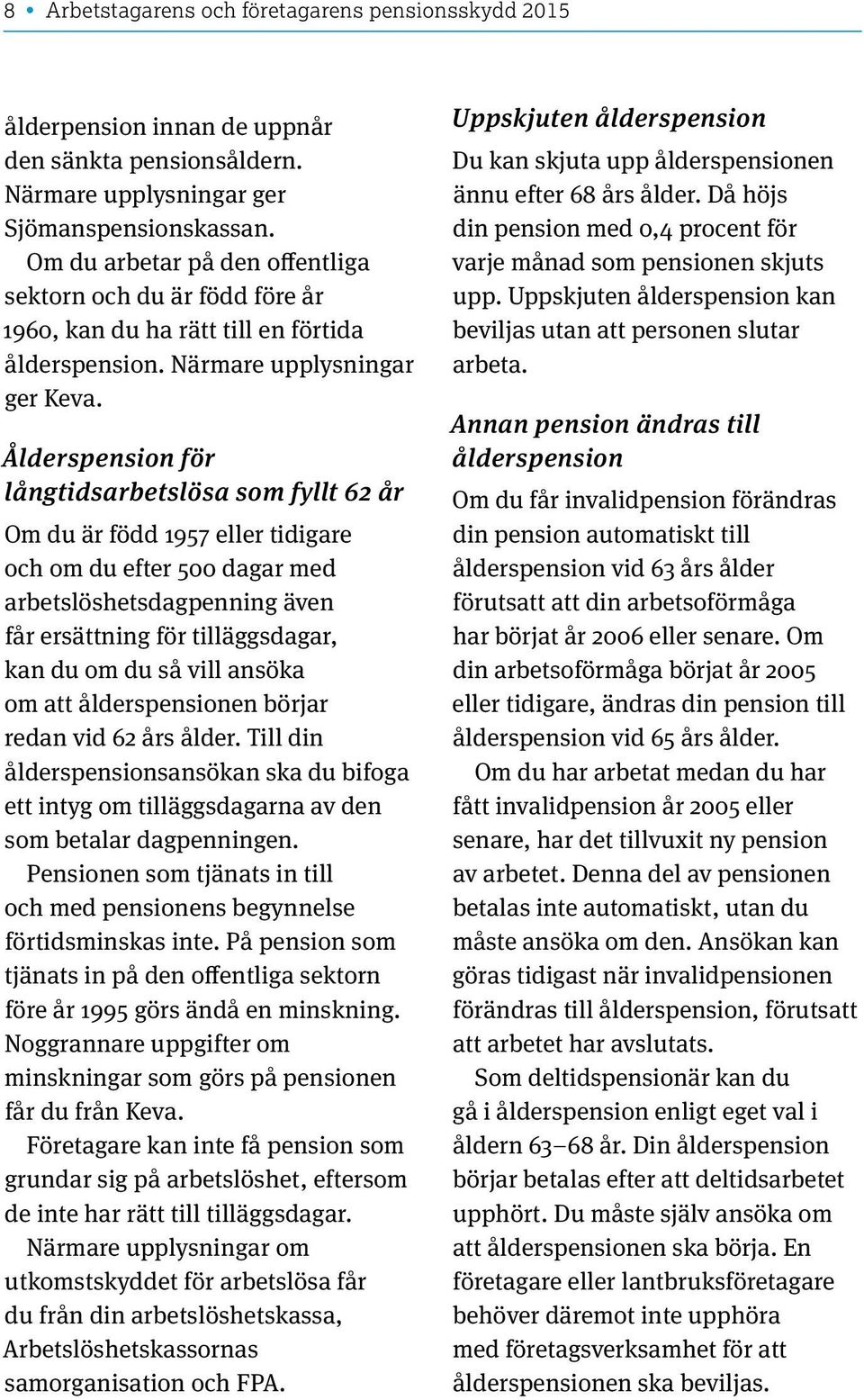 8 • Arbetstagarens och företagarens pensionsskydd 2015

ålderpension innan de uppnår den sänkta pensionsåldern. Närmare upplysningar ger Sjömanspensionskassan.

Om du arbetar på den offentliga sektorn och du är född före år 1960, kan du ha rätt till en förtida ålderspension. Närmare upplysningar ger Keva.

Ålderspension för långtidsarbetslösa som fyllt 62 år

Om du är född 1957 eller tidigare och om du efter 500 dagar med arbetslöshetsdagpenning även får ersättning för tilläggsdagar, kan du om du så vill ansöka om att ålderspensionen börjar redan vid 62 års ålder. Till din ålderspensionsansökan ska du bifoga ett intyg om tilläggsdagarna av den som betalar dagpenningen.

Pensionen som tjänats in till och med pensionens begynnelse förtidsminskas inte. På pension som tjänats in på den offentliga sektorn före år 1995 görs ändå en minskning. Noggrannare uppgifter om minskningar som görs på pensionen får du från Keva.

Företagare kan inte få pension som grundar sig på arbetslöshet, eftersom de inte har rätt till tilläggsdagar.

Närmare upplysningar om utkomstskyddet för arbetslösa får du från din arbetslöshetskassa, Arbetslöshetskassornas samorganisation och FPA.

Uppskjuten ålderspension

Du kan skjuta upp ålderspensionen ännu efter 68 års ålder. Då höjs din pension med 0,4 procent för varje månad som pensionen skjuts upp. Uppskjuten ålderspension kan beviljas utan att personen slutar arbeta.

Annan pension ändras till ålderspension

Om du får invalidpension förändras din pension automatiskt till ålderspension vid 63 års ålder förutsatt att din arbetsoförmåga har börjat år 2006 eller senare. Om din arbetsoförmåga börjat år 2005 eller tidigare, ändras din pension till ålderspension vid 65 års ålder.

Om du har arbetat medan du har fått invalidpension år 2005 eller senare, har det tillvuxit ny pension av arbetet. Denna del av pensionen betalas inte automatiskt, utan du måste ansöka om den. Ansökan kan göras tidigast när invalidpensionen förändras till ålderspension, förutsatt att arbetet har avslutats.

Som deltidspensionär kan du gå i ålderspension enligt eget val i åldern 63–68 år. Din ålderspension börjar betalas efter att deltidsarbetet upphört. Du måste själv ansöka om att ålderspensionen ska börja. En företagare eller lantbruksföretagare behöver däremot inte upphöra med företagsverksamhet för att ålderspensionen ska beviljas.